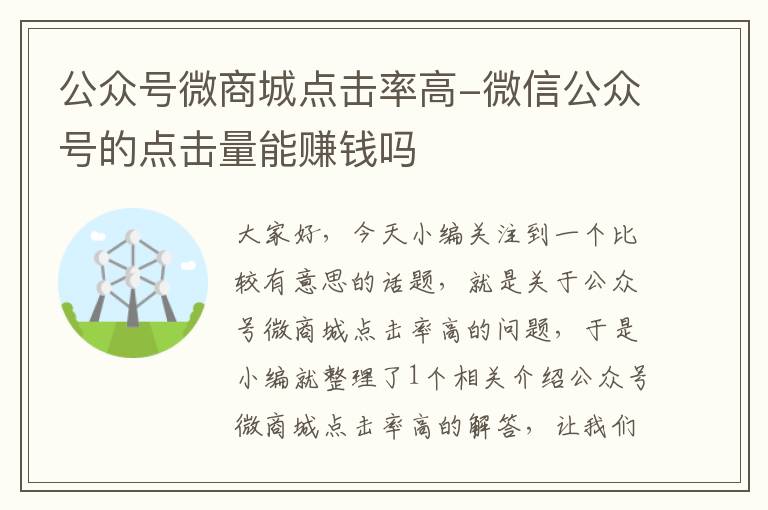 公众号微商城点击率高-微信公众号的点击量能赚钱吗

大家好，今天小编关注到一个比较有意思的话题，就是关于公众号微商城点击率高的问题，于是小编就整理了1个相关介绍公众号微商城点击率高的解答，让我们